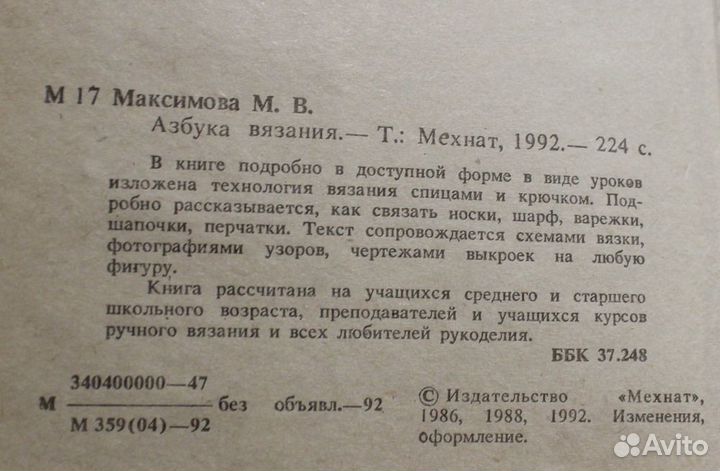 М 17 Максимова М. В.
Азбука вязания.— Т.: Мехнат, 1992.— 224 с.

В книге подробно в доступной форме в виде уроков изложена технология вязания спицами и крючком. Подробно рассказывается, как связать носки, шарф, варежки, шапочки, перчатки. Текст сопровождается схемами вязки, фотографиями узоров, чертежами выкроек на любую фигуру.

Книга рассчитана на учащихся среднего и старшего школьного возраста, преподавателей и учащихся курсов ручного вязания и всех любителей рукоделия.

ББК 37.248

М $\frac{340400000—47}{М 359(04)—92}$ без объявл.—92

© Издательство «Мехнат», 1986, 1988, 1992. Изменения, оформление.

Avito